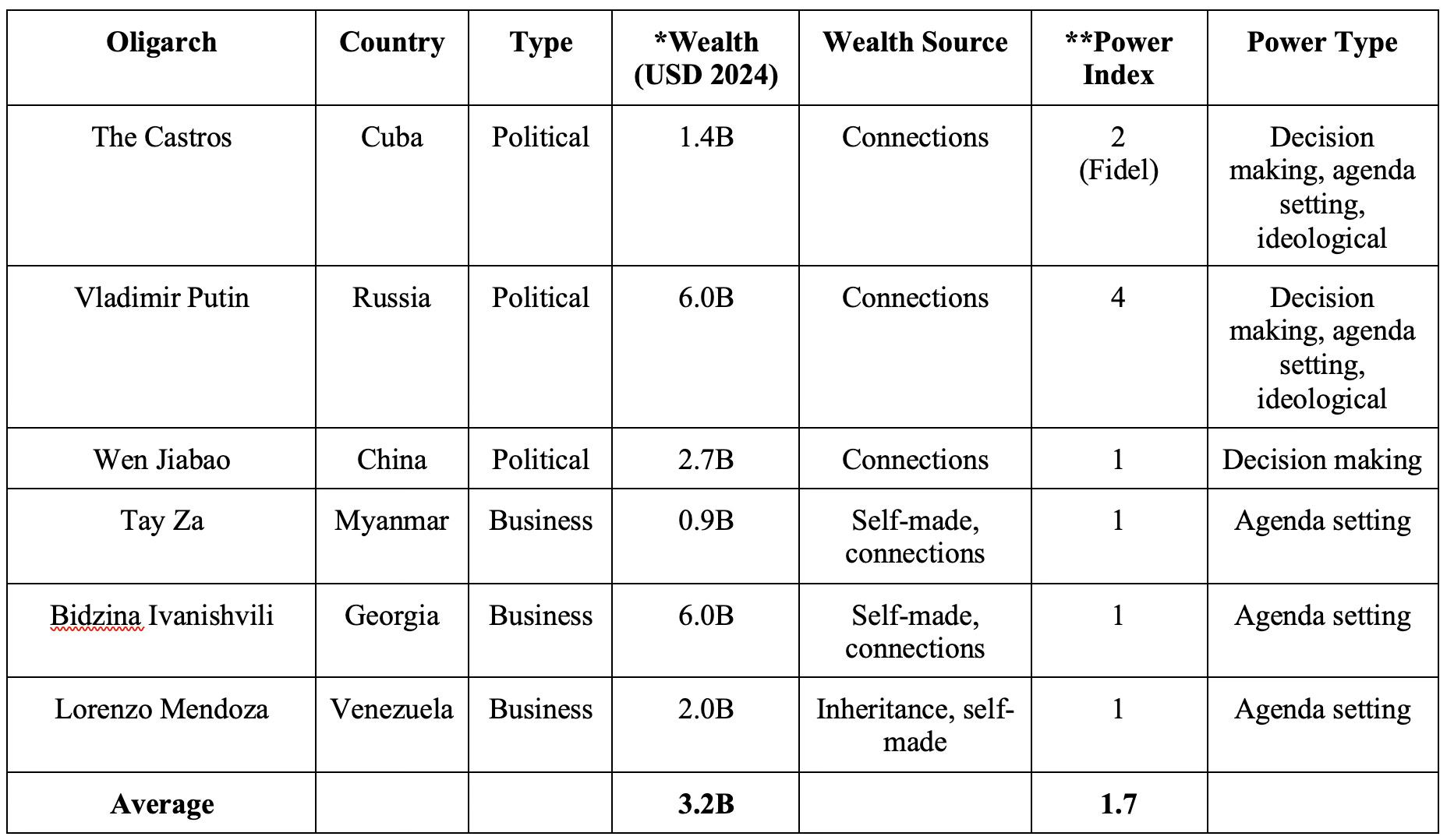 | Oligarch | Country | Type | *Wealth (USD 2024) | Wealth Source | **Power Index | Power Type |
|---|---|---|---|---|---|---|
| The Castros | Cuba | Political | 1.4B | Connections | 2 (Fidel) | Decision making, agenda setting, ideological |
| Vladimir Putin | Russia | Political | 6.0B | Connections | 4 | Decision making, agenda setting, ideological |
| Wen Jiabao | China | Political | 2.7B | Connections | 1 | Decision making |
| Tay Za | Myanmar | Business | 0.9B | Self-made, connections | 1 | Agenda setting |
| Bidzina Ivanishvili | Georgia | Business | 6.0B | Self-made, connections | 1 | Agenda setting |
| Lorenzo Mendoza | Venezuela | Business | 2.0B | Inheritance, self-made | 1 | Agenda setting |
| **Average** | | | **3.2B** | | **1.7** | |